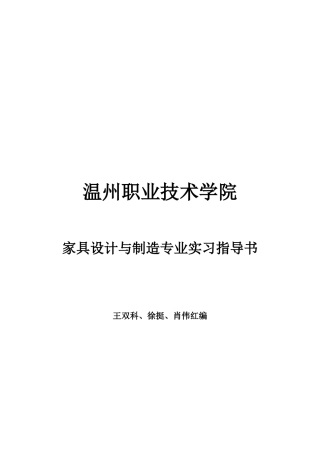 温州职业技术学院

家具设计与制造专业实习指导书

王双科、徐挺、肖伟红编